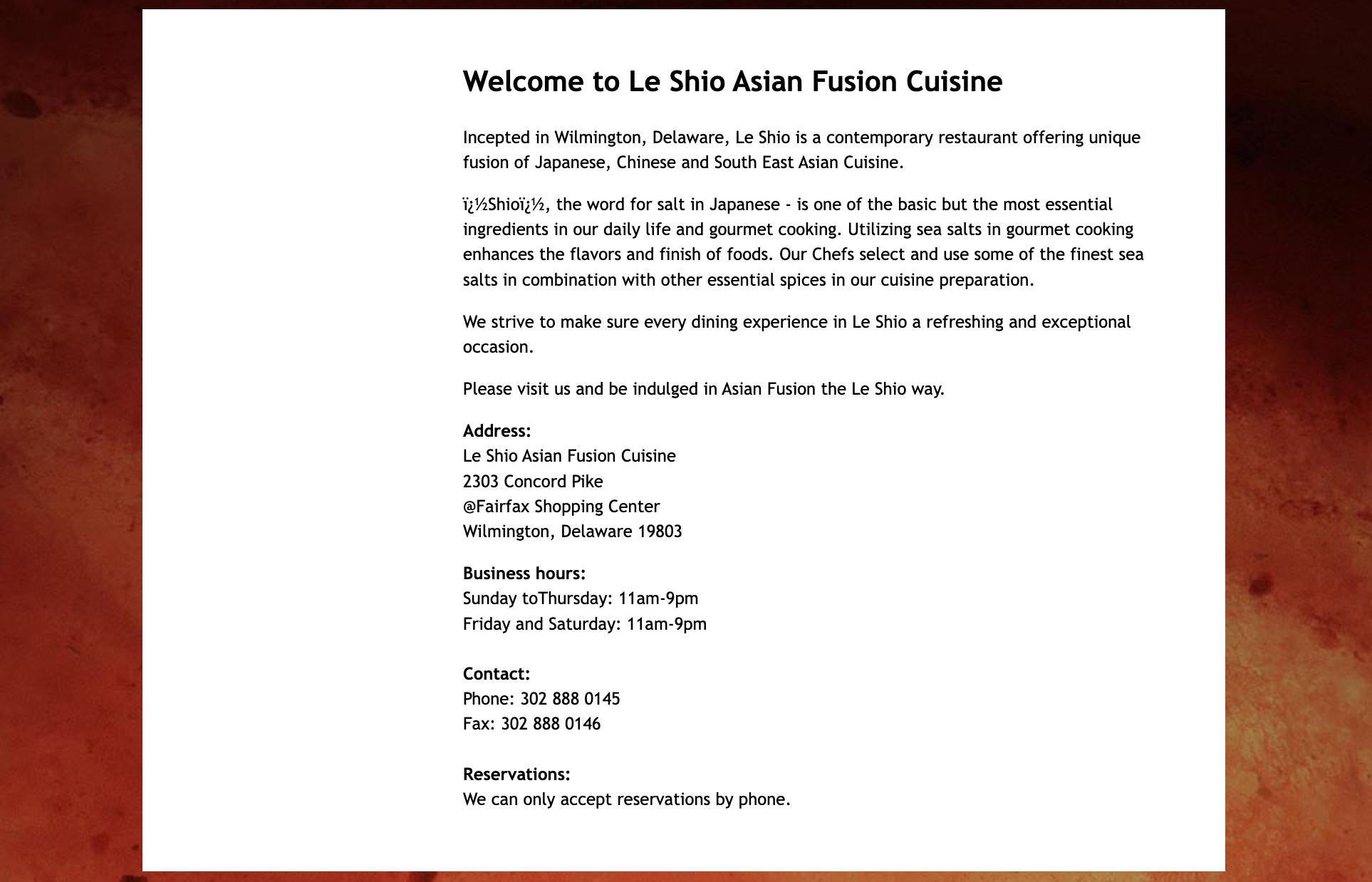 Welcome to Le Shio Asian Fusion Cuisine

Incepted in Wilmington, Delaware, Le Shio is a contemporary restaurant offering unique fusion of Japanese, Chinese and South East Asian Cuisine.

ï¿½Shioï¿½, the word for salt in Japanese - is one of the basic but the most essential ingredients in our daily life and gourmet cooking. Utilizing sea salts in gourmet cooking enhances the flavors and finish of foods. Our Chefs select and use some of the finest sea salts in combination with other essential spices in our cuisine preparation.

We strive to make sure every dining experience in Le Shio a refreshing and exceptional occasion.

Please visit us and be indulged in Asian Fusion the Le Shio way.

Address:
Le Shio Asian Fusion Cuisine
2303 Concord Pike
@Fairfax Shopping Center
Wilmington, Delaware 19803

Business hours:
Sunday toThursday: 11am-9pm
Friday and Saturday: 11am-9pm

Contact:
Phone: 302 888 0145
Fax: 302 888 0146

Reservations:
We can only accept reservations by phone.